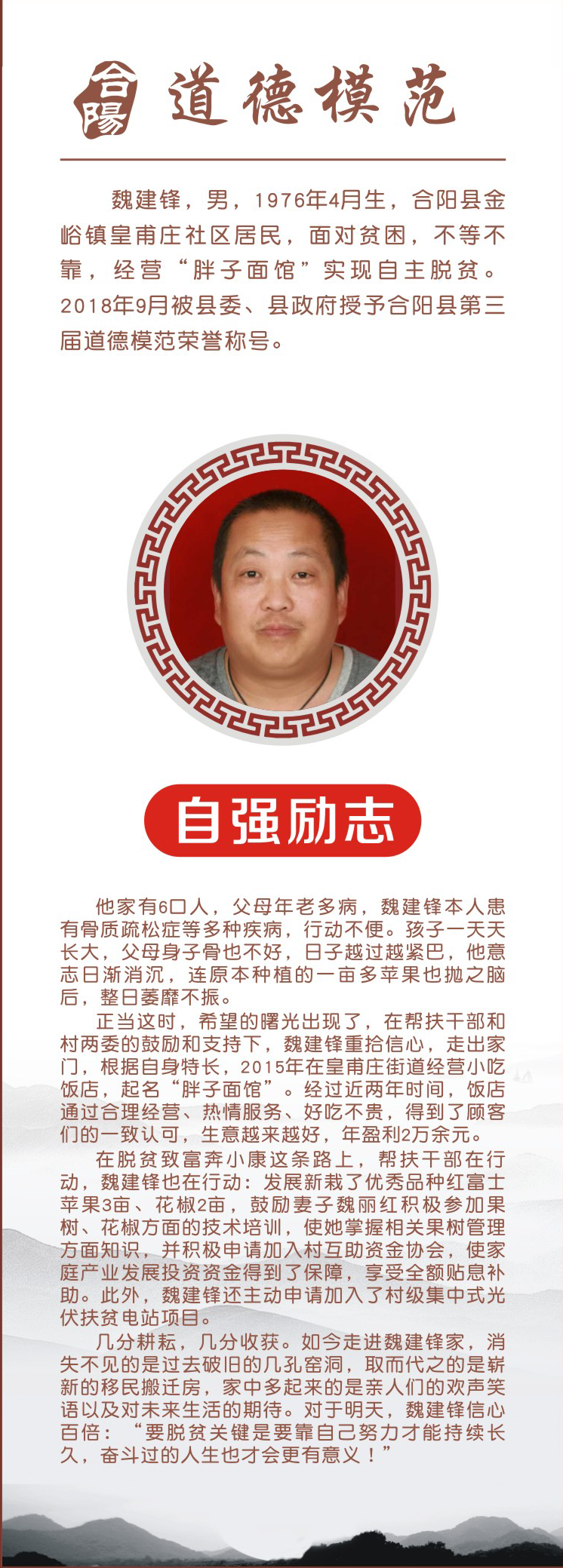 合陽

道德模范

魏建锋，男，1976年4月生，合阳县金峪镇皇甫庄社区居民，面对贫困，不等不靠，经营“胖子面馆”实现自主脱贫。2018年9月被县委、县政府授予合阳县第三届道德模范荣誉称号。

自强励志

他家有6口人，父母年老多病，魏建锋本人患有骨质疏松症等多种疾病，行动不便。孩子一天天长大，父母身子骨也不好，日子越过越紧巴，他意志日渐消沉，连原本种植的一亩多苹果也抛之脑后，整日萎靡不振。

正当这时，希望的曙光出现了，在帮扶干部和村两委的鼓励和支持下，魏建锋重拾信心，走出家门，根据自身特长，2015年在皇甫庄街道经营小吃饭店，起名“胖子面馆”。经过近两年时间，饭店通过合理经营、热情服务、好吃不贵，得到了顾客们的一致认可，生意越来越好，年盈利2万余元。

在脱贫致富奔小康这条路上，帮扶干部在行动，魏建锋也在行动：发展新栽了优秀品种红富士苹果3亩、花椒2亩，鼓励妻子魏丽红积极参加果树、花椒方面的技术培训，使她掌握相关果树管理方面知识，并积极申请加入村互助资金协会，使家庭产业发展投资资金得到了保障，享受全额贴息补助。此外，魏建锋还主动申请加入了村级集中式光伏扶贫电站项目。

几分耕耘，几分收获。如今走进魏建锋家，消失不见的是过去破旧的几孔窑洞，取而代之的是崭新的移民搬迁房，家中多起来的是亲人们的欢声笑语以及对未来生活的期待。对于明天，魏建锋信心百倍：“要脱贫关键是要靠自己努力才能持续长久，奋斗过的人生也才会更有意义！”